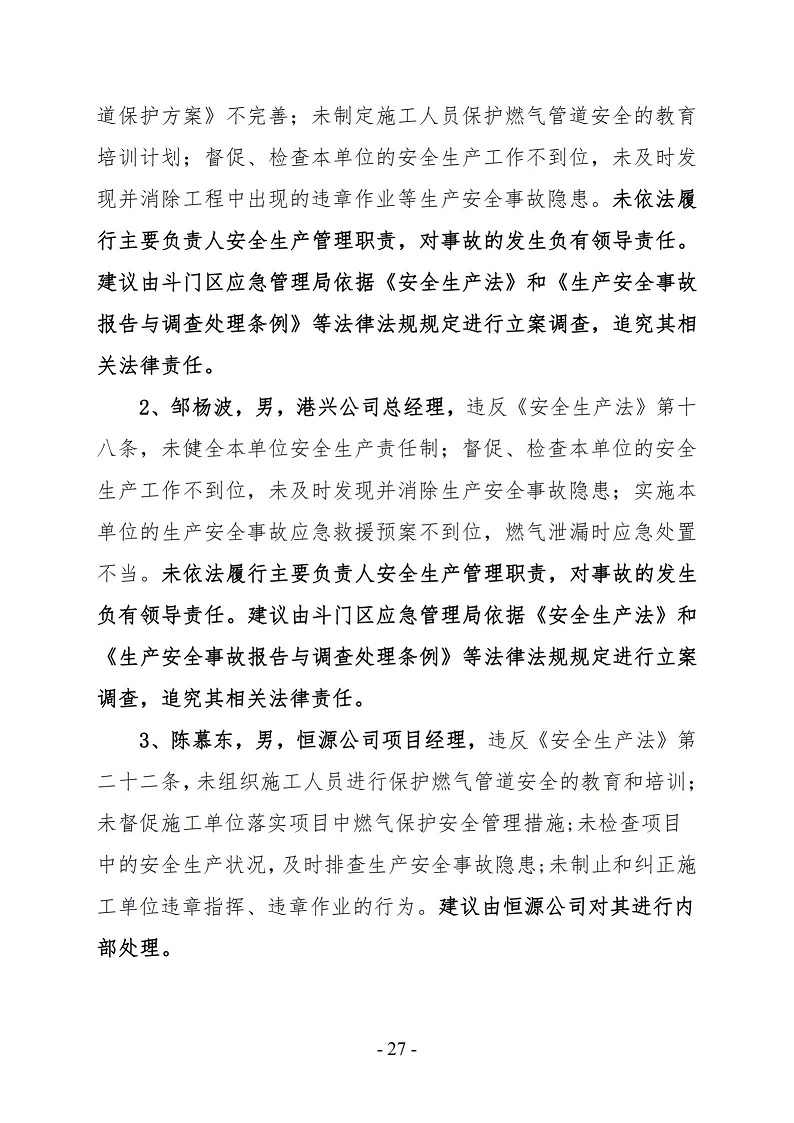 道保护方案》不完善；未制定施工人员保护燃气管道安全的教育培训计划；督促、检查本单位的安全生产工作不到位，未及时发现并消除工程中出现的违章作业等生产安全事故隐患。未依法履行主要负责人安全生产管理职责，对事故的发生负有领导责任。建议由斗门区应急管理局依据《安全生产法》和《生产安全事故报告与调查处理条例》等法律法规规定进行立案调查，追究其相关法律责任。

2、邹杨波，男，港兴公司总经理，违反《安全生产法》第十八条，未健全本单位安全生产责任制；督促、检查本单位的安全生产工作不到位，未及时发现并消除生产安全事故隐患；实施本单位的生产安全事故应急救援预案不到位，燃气泄漏时应急处置不当。未依法履行主要负责人安全生产管理职责，对事故的发生负有领导责任。建议由斗门区应急管理局依据《安全生产法》和《生产安全事故报告与调查处理条例》等法律法规规定进行立案调查，追究其相关法律责任。

3、陈慕东，男，恒源公司项目经理，违反《安全生产法》第二十二条，未组织施工人员进行保护燃气管道安全的教育和培训；未督促施工单位落实项目中燃气保护安全管理措施；未检查项目中的安全生产状况，及时排查生产安全事故隐患；未制止和纠正施工单位违章指挥、违章作业的行为。建议由恒源公司对其进行内部处理。

- 27 -